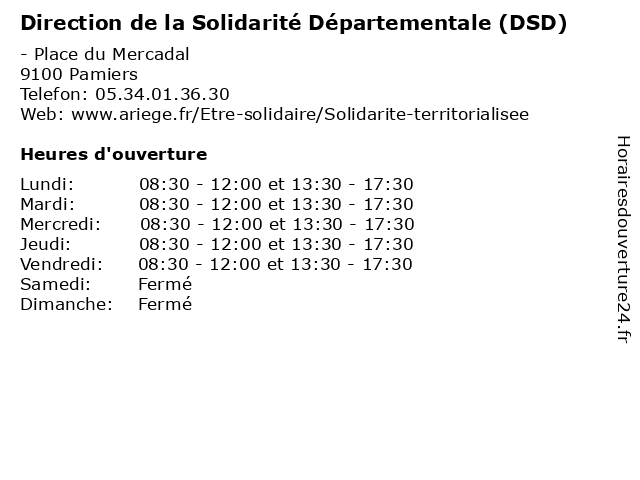 Direction de la Solidarité Départementale (DSD)

- Place du Mercadal
9100 Pamiers
Telefon: 05.34.01.36.30
Web: www.ariege.fr/Etre-solidaire/Solidarite-territorialisee

Heures d'ouverture

Lundi: 08:30 - 12:00 et 13:30 - 17:30
Mardi: 08:30 - 12:00 et 13:30 - 17:30
Mercredi: 08:30 - 12:00 et 13:30 - 17:30
Jeudi: 08:30 - 12:00 et 13:30 - 17:30
Vendredi: 08:30 - 12:00 et 13:30 - 17:30
Samedi: Fermé
Dimanche: Fermé

Horairesdouverture24.fr